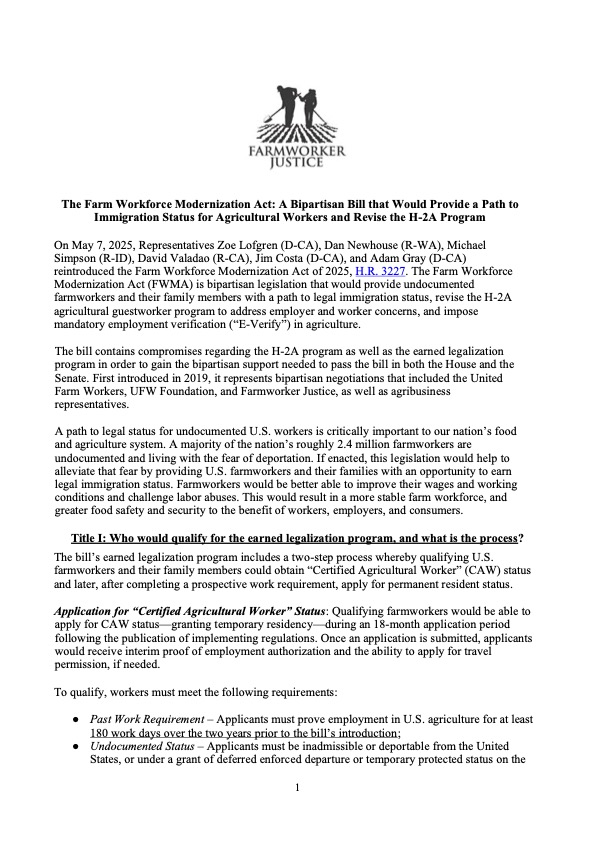 FARMWORKER JUSTICE

The Farm Workforce Modernization Act: A Bipartisan Bill that Would Provide a Path to Immigration Status for Agricultural Workers and Revise the H-2A Program

On May 7, 2025, Representatives Zoe Lofgren (D-CA), Dan Newhouse (R-WA), Michael Simpson (R-ID), David Valadao (R-CA), Jim Costa (D-CA), and Adam Gray (D-CA) reintroduced the Farm Workforce Modernization Act of 2025, H.R. 3227. The Farm Workforce Modernization Act (FWMA) is bipartisan legislation that would provide undocumented farmworkers and their family members with a path to legal immigration status, revise the H-2A agricultural guestworker program to address employer and worker concerns, and impose mandatory employment verification ("E-Verify") in agriculture.

The bill contains compromises regarding the H-2A program as well as the earned legalization program in order to gain the bipartisan support needed to pass the bill in both the House and the Senate. First introduced in 2019, it represents bipartisan negotiations that included the United Farm Workers, UFW Foundation, and Farmworker Justice, as well as agribusiness representatives.

A path to legal status for undocumented U.S. workers is critically important to our nation's food and agriculture system. A majority of the nation's roughly 2.4 million farmworkers are undocumented and living with the fear of deportation. If enacted, this legislation would help to alleviate that fear by providing U.S. farmworkers and their families with an opportunity to earn legal immigration status. Farmworkers would be better able to improve their wages and working conditions and challenge labor abuses. This would result in a more stable farm workforce, and greater food safety and security to the benefit of workers, employers, and consumers.

Title I: Who would qualify for the earned legalization program, and what is the process?

The bill's earned legalization program includes a two-step process whereby qualifying U.S. farmworkers and their family members could obtain "Certified Agricultural Worker" (CAW) status and later, after completing a prospective work requirement, apply for permanent resident status.

Application for "Certified Agricultural Worker" Status: Qualifying farmworkers would be able to apply for CAW status—granting temporary residency—during an 18-month application period following the publication of implementing regulations. Once an application is submitted, applicants would receive interim proof of employment authorization and the ability to apply for travel permission, if needed.

To qualify, workers must meet the following requirements:

● Past Work Requirement – Applicants must prove employment in U.S. agriculture for at least 180 work days over the two years prior to the bill's introduction;
● Undocumented Status – Applicants must be inadmissible or deportable from the United States, or under a grant of deferred enforced departure or temporary protected status on the

1